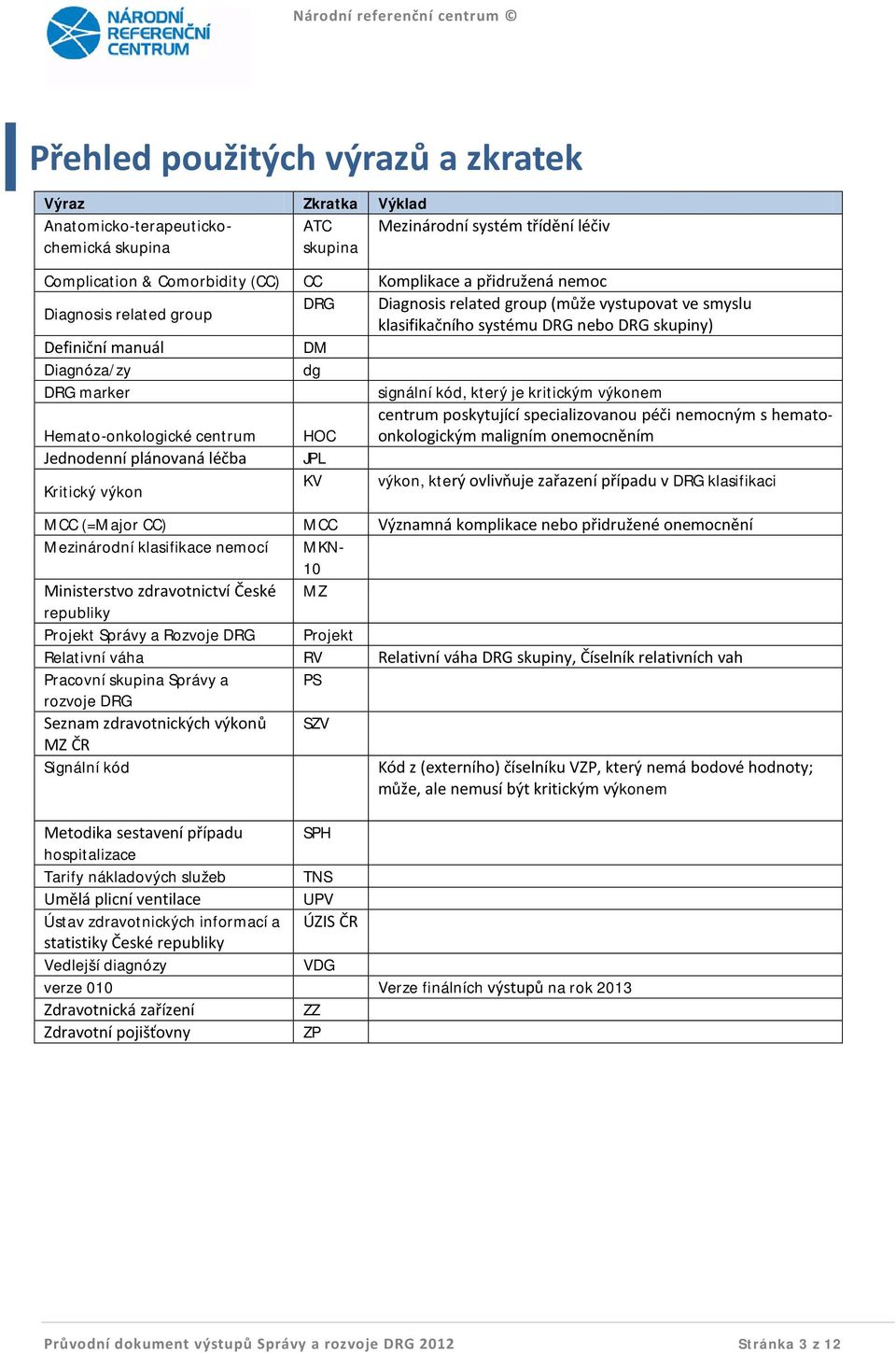 NÁRODNÍ REFERENČNÍ CENTRUM

Národní referenční centrum ©

Přehled použitých výrazů a zkratek

| Výraz | Zkratka | Výklad |
|---|---|---|
| Anatomicko-terapeuticko-chemická skupina | ATC skupina | Mezinárodní systém třídění léčiv |
| Complication & Comorbidity (CC) | CC | Komplikace a přidružená nemoc |
| Diagnosis related group | DRG | Diagnosis related group (může vystupovat ve smyslu klasifikačního systému DRG nebo DRG skupiny) |
| Definiční manuál | DM | |
| Diagnóza/zy | dg | |
| DRG marker | | signální kód, který je kritickým výkonem |
| Hemato-onkologické centrum | HOC | centrum poskytující specializovanou péči nemocným s hemato-onkologickým maligním onemocněním |
| Jednodenní plánovaná léčba | JPL | |
| Kritický výkon | KV | výkon, který ovlivňuje zařazení případu v DRG klasifikaci |
| MCC (=Major CC) | MCC | Významná komplikace nebo přidružené onemocnění |
| Mezinárodní klasifikace nemocí | MKN-10 | |
| Ministerstvo zdravotnictví České republiky | MZ | |
| Projekt Správy a Rozvoje DRG | Projekt | |
| Relativní váha | RV | Relativní váha DRG skupiny, Číselník relativních vah |
| Pracovní skupina Správy a rozvoje DRG | PS | |
| Seznam zdravotnických výkonů MZ ČR | SZV | |
| Signální kód | | Kód z (externího) číselníku VZP, který nemá bodové hodnoty; může, ale nemusí být kritickým výkonem |
| Metodika sestavení případu hospitalizace | SPH | |
| Tarify nákladových služeb | TNS | |
| Umělá plicní ventilace | UPV | |
| Ústav zdravotnických informací a statistiky České republiky | ÚZIS ČR | |
| Vedlejší diagnózy | VDG | |
| verze 010 | | Verze finálních výstupů na rok 2013 |
| Zdravotnická zařízení | ZZ | |
| Zdravotní pojišťovny | ZP | |

Průvodní dokument výstupů Správy a rozvoje DRG 2012

Stránka 3 z 12